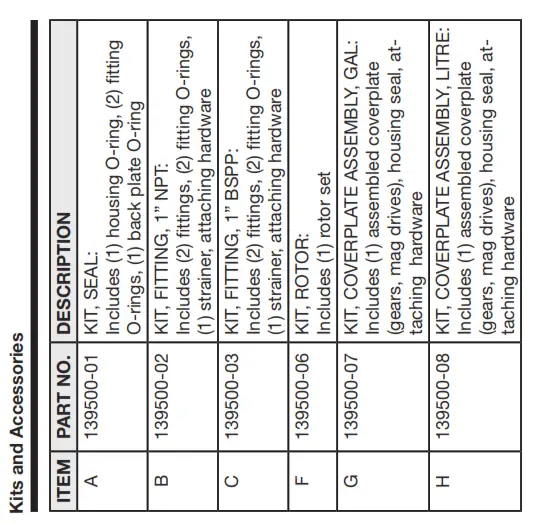 Kits and Accessories

| ITEM | PART NO. | DESCRIPTION |
|---|---|---|
| A | 139500-01 | KIT, SEAL: Includes (1) housing O-ring, (2) fitting O-rings, (1) back plate O-ring |
| B | 139500-02 | KIT, FITTING, 1" NPT: Includes (2) fittings, (2) fitting O-rings, (1) strainer, attaching hardware |
| C | 139500-03 | KIT, FITTING, 1" BSPP: Includes (2) fittings, (2) fitting O-rings, (1) strainer, attaching hardware |
| F | 139500-06 | KIT, ROTOR: Includes (1) rotor set |
| G | 139500-07 | KIT, COVERPLATE ASSEMBLY, GAL: Includes (1) assembled coverplate (gears, mag drives), housing seal, attaching hardware |
| H | 139500-08 | KIT, COVERPLATE ASSEMBLY, LITRE: Includes (1) assembled coverplate (gears, mag drives), housing seal, attaching hardware |